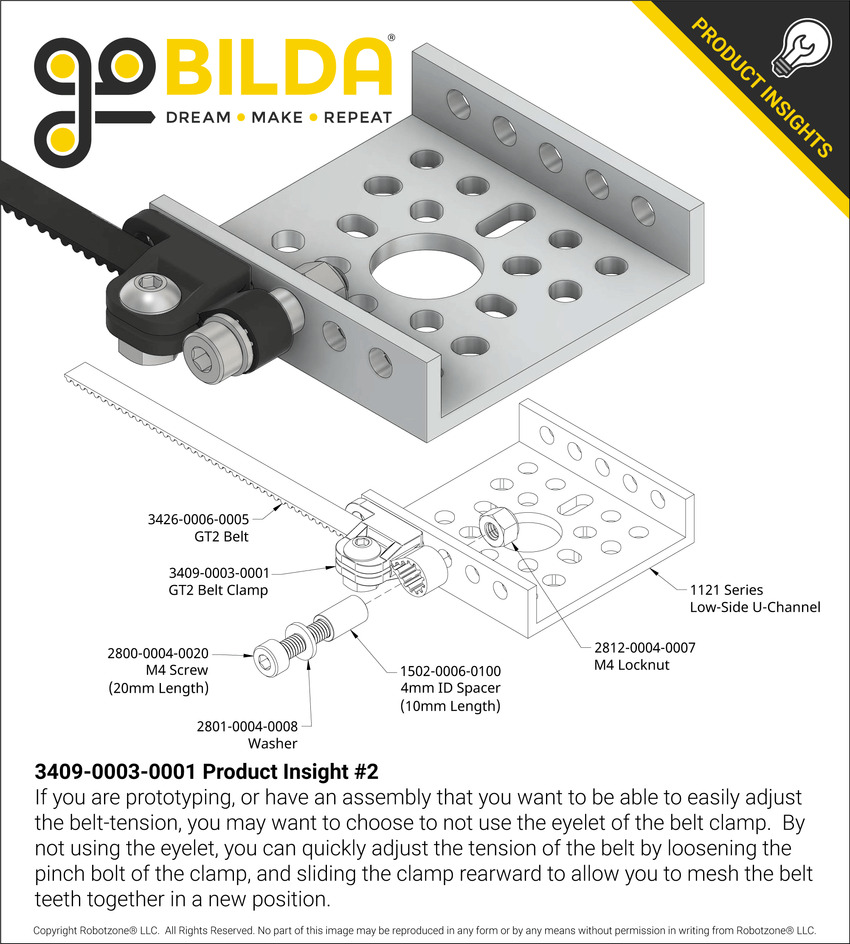 goBILDA®
DREAM • MAKE • REPEAT

PRODUCT INSIGHTS

3426-0006-0005
GT2 Belt

3409-0003-0001
GT2 Belt Clamp

2800-0004-0020
M4 Screw
(20mm Length)

2801-0004-0008
Washer

1502-0006-0100
4mm ID Spacer
(10mm Length)

2812-0004-0007
M4 Locknut

1121 Series
Low-Side U-Channel

3409-0003-0001 Product Insight #2
If you are prototyping, or have an assembly that you want to be able to easily adjust the belt-tension, you may want to choose to not use the eyelet of the belt clamp. By not using the eyelet, you can quickly adjust the tension of the belt by loosening the pinch bolt of the clamp, and sliding the clamp rearward to allow you to mesh the belt teeth together in a new position.

Copyright Robotzone® LLC. All Rights Reserved. No part of this image may be reproduced in any form or by any means without permission in writing from Robotzone® LLC.